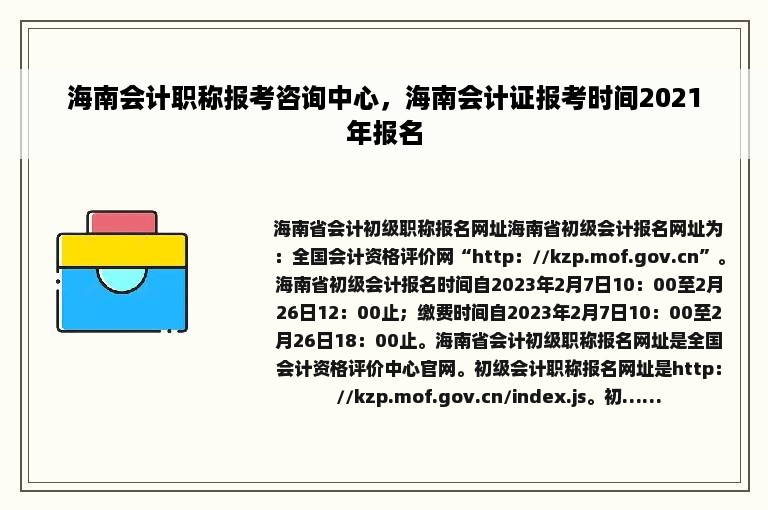 海南会计职称报考咨询中心，海南会计证报考时间2021年报名

海南省会计初级职称报名网址海南省初级会计报名网址为：全国会计资格评价网“http：//kzp.mof.gov.cn”。海南省初级会计报名时间自2023年2月7日10：00至2月26日12：00止；缴费时间自2023年2月7日10：00至2月26日18：00止。海南省会计初级职称报名网址是全国会计资格评价中心官网。初级会计职称报名网址是http：//kzp.mof.gov.cn/index.js。初......